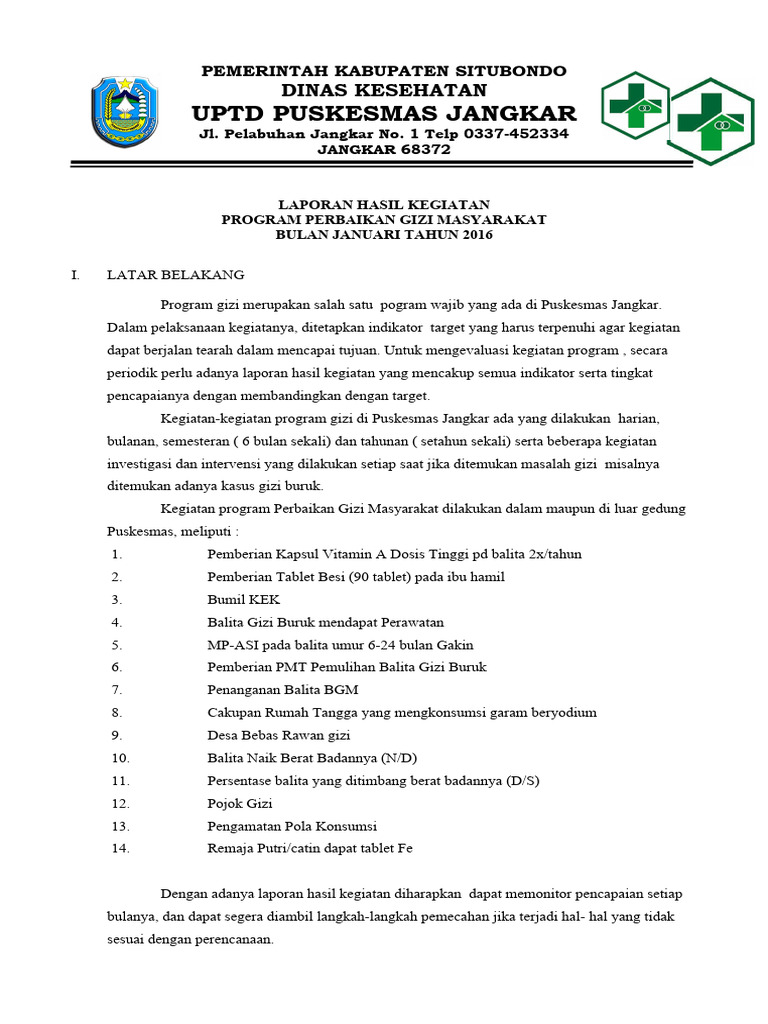 PEMERINTAH KABUPATEN SITUBONDO
DINAS KESEHATAN
UPTD PUSKESMAS JANGKAR
Jl. Pelabuhan Jangkar No. 1 Telp 0337-452334
JANGKAR 68372

LAPORAN HASIL KEGIATAN
PROGRAM PERBAIKAN GIZI MASYARAKAT
BULAN JANUARI TAHUN 2016

I. LATAR BELAKANG

Program gizi merupakan salah satu pogram wajib yang ada di Puskesmas Jangkar. Dalam pelaksanaan kegiatanya, ditetapkan indikator target yang harus terpenuhi agar kegiatan dapat berjalan tearah dalam mencapai tujuan. Untuk mengevaluasi kegiatan program , secara periodik perlu adanya laporan hasil kegiatan yang mencakup semua indikator serta tingkat pencapaianya dengan membandingkan dengan target.

Kegiatan-kegiatan program gizi di Puskesmas Jangkar ada yang dilakukan harian, bulanan, semesteran ( 6 bulan sekali) dan tahunan ( setahun sekali) serta beberapa kegiatan investigasi dan intervensi yang dilakukan setiap saat jika ditemukan masalah gizi misalnya ditemukan adanya kasus gizi buruk.

Kegiatan program Perbaikan Gizi Masyarakat dilakukan dalam maupun di luar gedung Puskesmas, meliputi :
1. Pemberian Kapsul Vitamin A Dosis Tinggi pd balita 2x/tahun
2. Pemberian Tablet Besi (90 tablet) pada ibu hamil
3. Bumil KEK
4. Balita Gizi Buruk mendapat Perawatan
5. MP-ASI pada balita umur 6-24 bulan Gakin
6. Pemberian PMT Pemulihan Balita Gizi Buruk
7. Penanganan Balita BGM
8. Cakupan Rumah Tangga yang mengkonsumsi garam beryodium
9. Desa Bebas Rawan gizi
10. Balita Naik Berat Badannya (N/D)
11. Persentase balita yang ditimbang berat badannya (D/S)
12. Pojok Gizi
13. Pengamatan Pola Konsumsi
14. Remaja Putri/catin dapat tablet Fe

Dengan adanya laporan hasil kegiatan diharapkan dapat memonitor pencapaian setiap bulanya, dan dapat segera diambil langkah-langkah pemecahan jika terjadi hal- hal yang tidak sesuai dengan perencanaan.